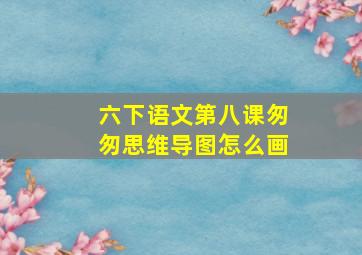 六下语文第八课匆匆思维导图怎么画